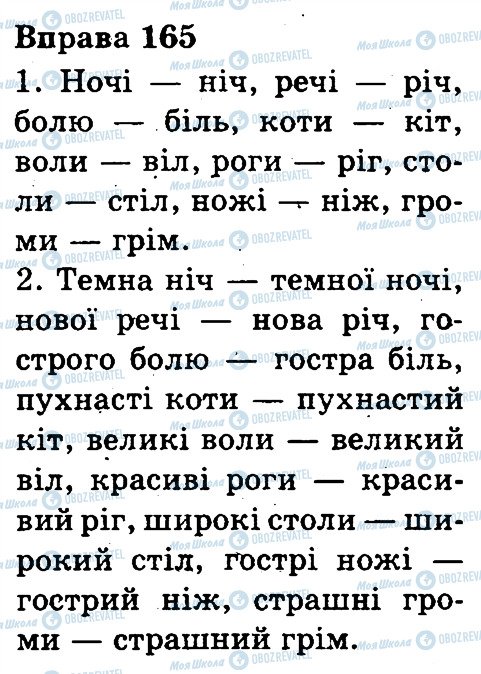 Вправа 165

1. Ночі — ніч, речі — річ, болю — біль, коти — кіт, воли — віл, роги — ріг, столи — стіл, ножі — ніж, громи — грім.

2. Темна ніч — темної ночі, нової речі — нова річ, гострого болю — гостра біль, пухнасті коти — пухнастий кіт, великі воли — великий віл, красиві роги — красивий ріг, широкі столи — широкий стіл, гострі ножі — гострий ніж, страшні громи — страшний грім.

Моя Школа OBOZREVATEL